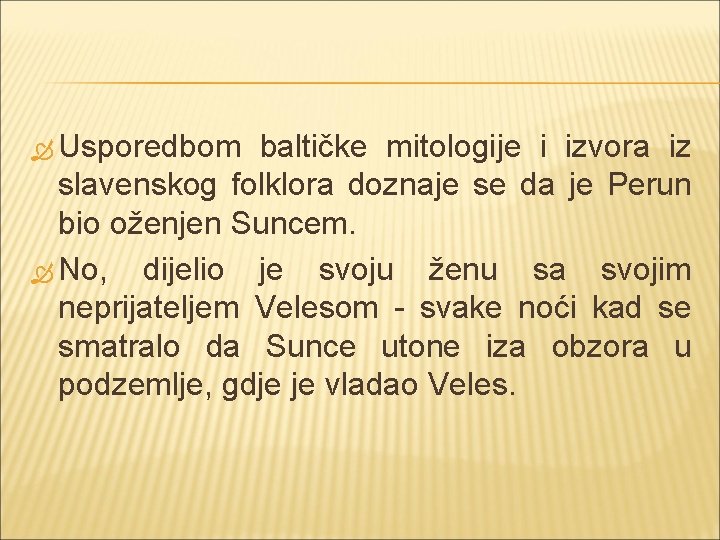 Usporedbom baltičke mitologije i izvora iz slavenskog folklora doznaje se da je Perun bio oženjen Suncem.

No, dijelio je svoju ženu sa svojim neprijateljem Velesom - svake noći kad se smatralo da Sunce utone iza obzora u podzemlje, gdje je vladao Veles.